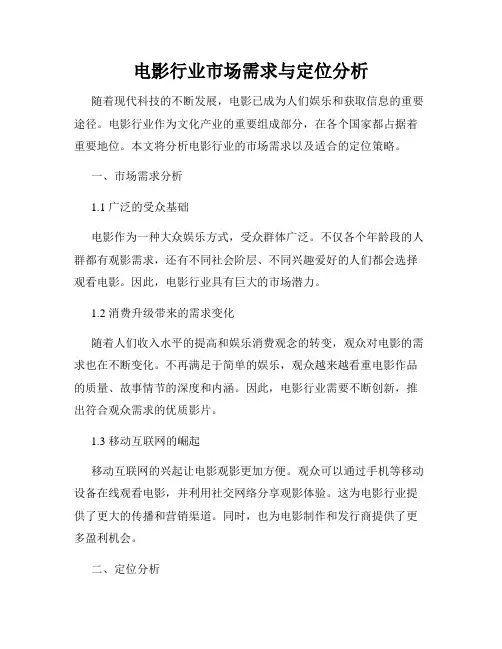 电影行业市场需求与定位分析

随着现代科技的不断发展，电影已成为人们娱乐和获取信息的重要途径。电影行业作为文化产业的重要组成部分，在各个国家都占据着重要地位。本文将分析电影行业的市场需求以及适合的定位策略。

一、市场需求分析

1.1 广泛的受众基础

电影作为一种大众娱乐方式，受众群体广泛。不仅各个年龄段的人群都有观影需求，还有不同社会阶层、不同兴趣爱好的人们都会选择观看电影。因此，电影行业具有巨大的市场潜力。

1.2 消费升级带来的需求变化

随着人们收入水平的提高和娱乐消费观念的转变，观众对电影的需求也在不断变化。不再满足于简单的娱乐，观众越来越看重电影作品的质量、故事情节的深度和内涵。因此，电影行业需要不断创新，推出符合观众需求的优质影片。

1.3 移动互联网的崛起

移动互联网的兴起让电影观影更加方便。观众可以通过手机等移动设备在线观看电影，并利用社交网络分享观影体验。这为电影行业提供了更大的传播和营销渠道。同时，也为电影制作和发行商提供了更多盈利机会。

二、定位分析